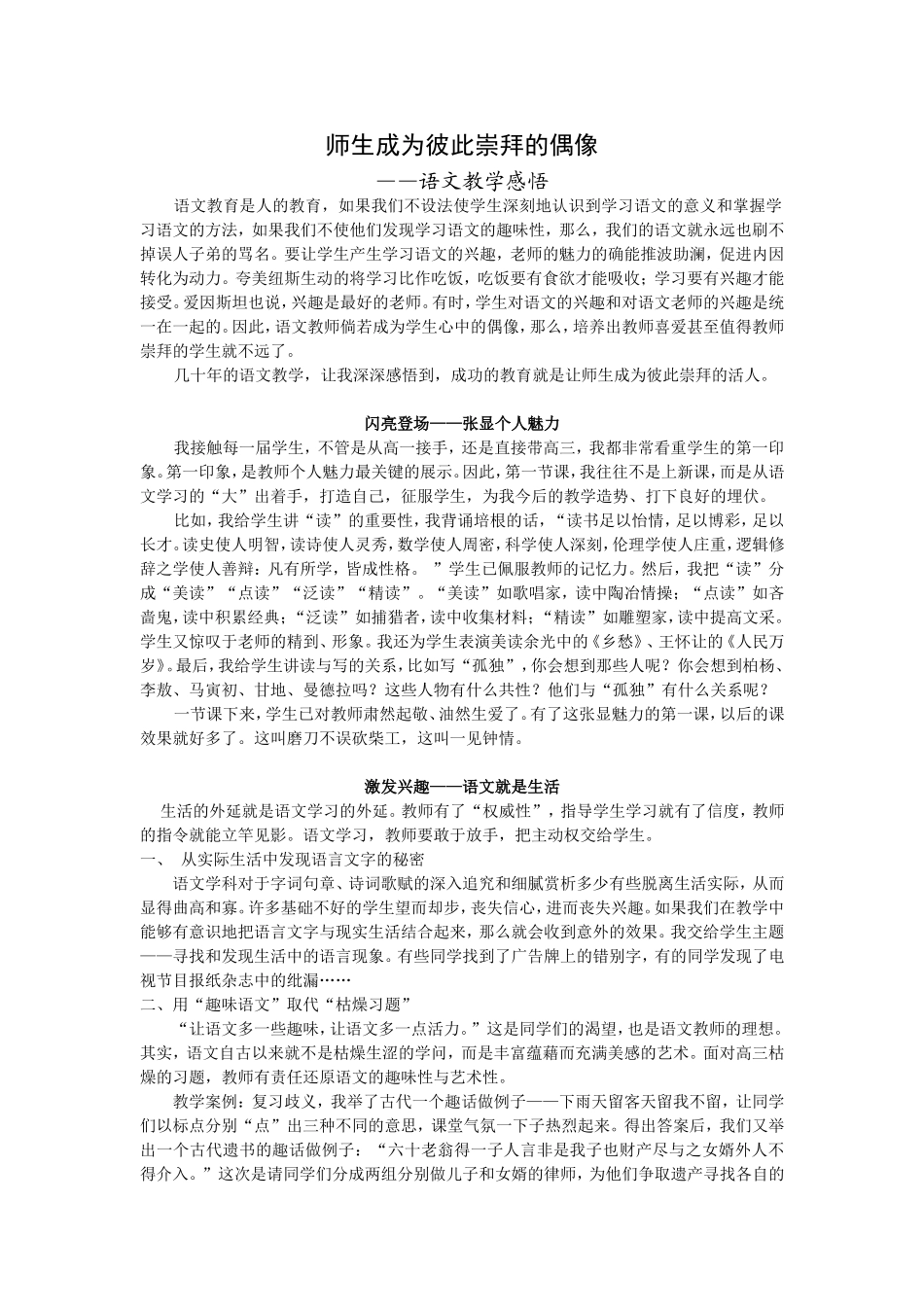 师生成为彼此崇拜的偶像

——语文教学感悟

语文教育是人的教育，如果我们不设法使学生深刻地认识到学习语文的意义和掌握学习语文的方法，如果我们不使他们发现学习语文的趣味性，那么，我们的语文就永远也刷不掉误人子弟的骂名。要让学生产生学习语文的兴趣，老师的魅力的确能推波助澜，促进内因转化为动力。夸美纽斯生动的将学习比作吃饭，吃饭要有食欲才能吸收；学习要有兴趣才能接受。爱因斯坦也说，兴趣是最好的老师。有时，学生对语文的兴趣和对语文老师的兴趣是统一在一起的。因此，语文教师倘若成为学生心中的偶像，那么，培养出教师喜爱甚至值得教师崇拜的学生就不远了。

几十年的语文教学，让我深深感悟到，成功的教育就是让师生成为彼此崇拜的活人。

闪亮登场——张显个人魅力

我接触每一届学生，不管是从高一接手，还是直接带高三，我都非常看重学生的第一印象。第一印象，是教师个人魅力最关键的展示。因此，第一节课，我往往不是上新课，而是从语文学习的“大”出着手，打造自己，征服学生，为我今后的教学造势、打下良好的埋伏。

比如，我给学生讲“读”的重要性，我背诵培根的话，“读书足以怡情，足以博彩，足以长才。读史使人明智，读诗使人灵秀，数学使人周密，科学使人深刻，伦理学使人庄重，逻辑修辞之学使人善辩：凡有所学，皆成性格。”学生已佩服教师的记忆力。然后，我把“读”分成“美读”“点读”“泛读”“精读”。“美读”如歌唱家，读中陶冶情操；“点读”如吝啬鬼，读中积累经典；“泛读”如捕猎者，读中收集材料；“精读”如雕塑家，读中提高文采。学生又惊叹于老师的精到、形象。我还为学生表演美读余光中的《乡愁》、王怀让的《人民万岁》。最后，我给学生讲读与写的关系，比如写“孤独”，你会想到那些人呢？你会想到柏杨、李敖、马寅初、甘地、曼德拉吗？这些人物有什么共性？他们与“孤独”有什么关系呢？

一节课下来，学生已对教师肃然起敬、油然生爱了。有了这张显魅力的第一课，以后的课效果就好多了。这叫磨刀不误砍柴工，这叫一见钟情。

激发兴趣——语文就是生活

生活的外延就是语文学习的外延。教师有了“权威性”，指导学生学习就有了信度，教师的指令就能立竿见影。语文学习，教师要敢于放手，把主动权交给学生。

一、 从实际生活中发现语言文字的秘密

语文学科对于字词句章、诗词歌赋的深入追究和细腻赏析多少有些脱离生活实际，从而显得曲高和寡。许多基础不好的学生望而却步，丧失信心，进而丧失兴趣。如果我们在教学中能够有意识地把语言文字与现实生活结合起来，那么就会收到意外的效果。我交给学生主题——寻找和发现生活中的语言现象。有些同学找到了广告牌上的错别字，有的同学发现了电视节目报纸杂志中的纰漏……

二、用“趣味语文”取代“枯燥习题”

“让语文多一些趣味，让语文多一点活力。”这是同学们的渴望，也是语文教师的理想。其实，语文自古以来就不是枯燥生涩的学问，而是丰富蕴藉而充满美感的艺术。面对高三枯燥的习题，教师有责任还原语文的趣味性与艺术性。

教学案例：复习歧义，我举了古代一个趣话做例子——下雨天留客天留我不留，让同学们以标点分别“点”出三种不同的意思，课堂气氛一下子热烈起来。得出答案后，我们又举出一个古代遗书的趣话做例子：“六十老翁得一子人言非是我子也财产尽与之女婿外人不得介入。”这次是请同学们分成两组分别做儿子和女婿的律师，为他们争取遗产寻找各自的